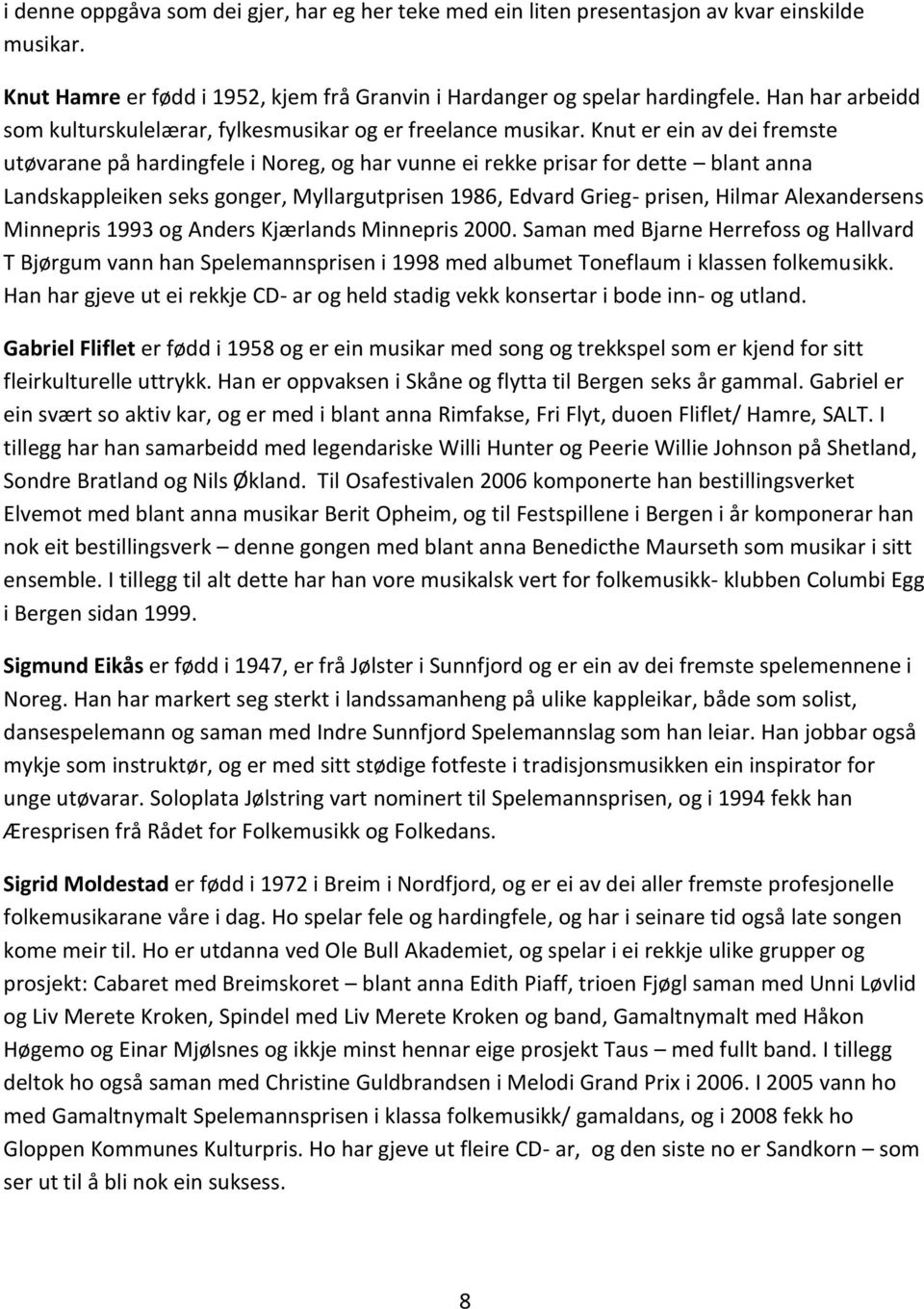 i denne oppgåva som dei gjer, har eg her teke med ein liten presentasjon av kvar einskilde musikar.

Knut Hamre er fødd i 1952, kjem frå Granvin i Hardanger og spelar hardingfele. Han har arbeidd som kulturskulelærar, fylkesmusikar og er freelance musikar. Knut er ein av dei fremste utøvarane på hardingfele i Noreg, og har vunne ei rekke prisar for dette – blant anna Landskappleiken seks gonger, Myllargutprisen 1986, Edvard Grieg- prisen, Hilmar Alexandersens Minnepris 1993 og Anders Kjærlands Minnepris 2000. Saman med Bjarne Herrefoss og Hallvard T Bjørgum vann han Spelemannsprisen i 1998 med albumet Toneflaum i klassen folkemusikk. Han har gjeve ut ei rekkje CD- ar og held stadig vekk konsertar i bode inn- og utland.

Gabriel Fliflet er fødd i 1958 og er ein musikar med song og trekkspel som er kjend for sitt fleirkulturelle uttrykk. Han er oppvaksen i Skåne og flytta til Bergen seks år gammal. Gabriel er ein svært so aktiv kar, og er med i blant anna Rimfakse, Fri Flyt, duoen Fliflet/ Hamre, SALT. I tillegg har han samarbeidd med legendariske Willi Hunter og Peerie Willie Johnson på Shetland, Sondre Bratland og Nils Økland. Til Osafestivalen 2006 komponerte han bestillingsverket Elvemot med blant anna musikar Berit Opheim, og til Festspillene i Bergen i år komponerar han nok eit bestillingsverk – denne gongen med blant anna Benedicthe Maurseth som musikar i sitt ensemble. I tillegg til alt dette har han vore musikalsk vert for folkemusikk- klubben Columbi Egg i Bergen sidan 1999.

Sigmund Eikås er fødd i 1947, er frå Jølster i Sunnfjord og er ein av dei fremste spelemennene i Noreg. Han har markert seg sterkt i landssamanheng på ulike kappleikar, både som solist, dansespelemann og saman med Indre Sunnfjord Spelemannslag som han leiar. Han jobbar også mykje som instruktør, og er med sitt stødige fotfeste i tradisjonsmusikken ein inspirator for unge utøvarar. Soloplata Jølstring vart nominert til Spelemannsprisen, og i 1994 fekk han Æresprisen frå Rådet for Folkemusikk og Folkedans.

Sigrid Moldestad er fødd i 1972 i Breim i Nordfjord, og er ei av dei aller fremste profesjonelle folkemusikarane våre i dag. Ho spelar fele og hardingfele, og har i seinare tid også late songen kome meir til. Ho er utdanna ved Ole Bull Akademiet, og spelar i ei rekkje ulike grupper og prosjekt: Cabaret med Breimskoret – blant anna Edith Piaff, trioen Fjøgl saman med Unni Løvlid og Liv Merete Kroken, Spindel med Liv Merete Kroken og band, Gamaltnymalt med Håkon Høgemo og Einar Mjølsnes og ikkje minst hennar eige prosjekt Taus – med fullt band. I tillegg deltok ho også saman med Christine Guldbrandsen i Melodi Grand Prix i 2006. I 2005 vann ho med Gamaltnymalt Spelemannsprisen i klassa folkemusikk/ gamaldans, og i 2008 fekk ho Gloppen Kommunes Kulturpris. Ho har gjeve ut fleire CD- ar, og den siste no er Sandkorn – som ser ut til å bli nok ein suksess.

8